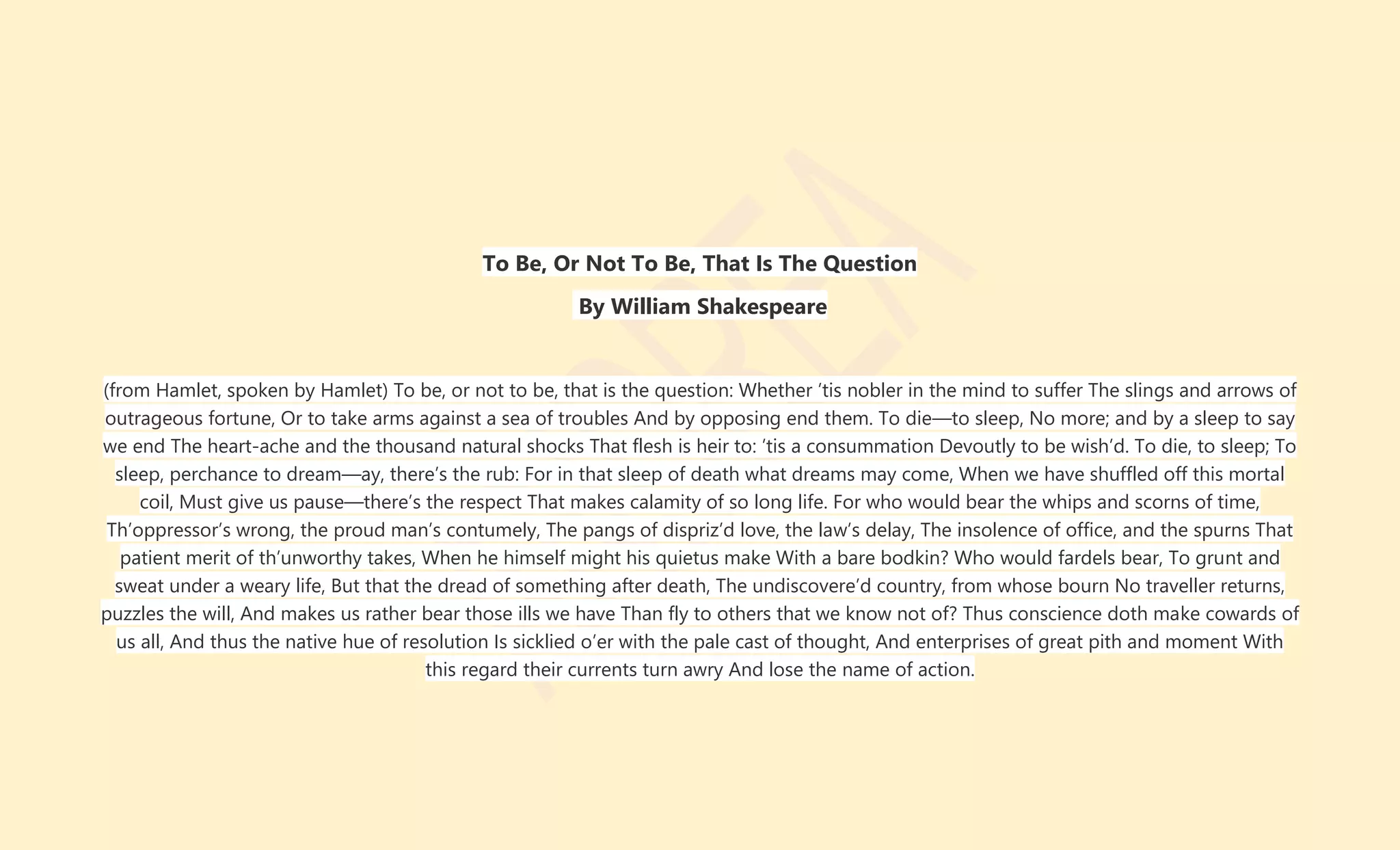 To Be, Or Not To Be, That Is The Question

By William Shakespeare

(from Hamlet, spoken by Hamlet) To be, or not to be, that is the question: Whether ’tis nobler in the mind to suffer The slings and arrows of outrageous fortune, Or to take arms against a sea of troubles And by opposing end them. To die—to sleep, No more; and by a sleep to say we end The heart-ache and the thousand natural shocks That flesh is heir to: ’tis a consummation Devoutly to be wish’d. To die, to sleep; To sleep, perchance to dream—ay, there’s the rub: For in that sleep of death what dreams may come, When we have shuffled off this mortal coil, Must give us pause—there’s the respect That makes calamity of so long life. For who would bear the whips and scorns of time, Th’oppressor’s wrong, the proud man’s contumely, The pangs of dispriz’d love, the law’s delay, The insolence of office, and the spurns That patient merit of th’unworthy takes, When he himself might his quietus make With a bare bodkin? Who would fardels bear, To grunt and sweat under a weary life, But that the dread of something after death, The undiscovere’d country, from whose bourn No traveller returns, puzzles the will, And makes us rather bear those ills we have Than fly to others that we know not of? Thus conscience doth make cowards of us all, And thus the native hue of resolution Is sicklied o’er with the pale cast of thought, And enterprises of great pith and moment With this regard their currents turn awry And lose the name of action.